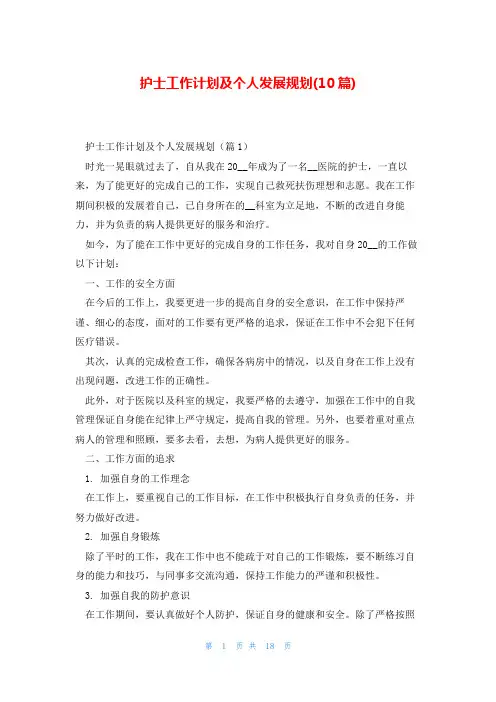 护士工作计划及个人发展规划(10篇)

护士工作计划及个人发展规划（篇1）

时光一晃眼就过去了，自从我在20__年成为了一名__医院的护士，一直以来，为了能更好的完成自己的工作，实现自己救死扶伤理想和志愿。我在工作期间积极的发展着自己，已自身所在的__科室为立足地，不断的改进自身能力，并为负责的病人提供更好的服务和治疗。

如今，为了能在工作中更好的完成自身的工作任务，我对自身20__的工作做以下计划：

一、工作的安全方面

在今后的工作上，我要更进一步的提高自身的安全意识，在工作中保持严谨、细心的态度，面对的工作要有更严格的追求，保证在工作中不会犯下任何医疗错误。

其次，认真的完成检查工作，确保各病房中的情况，以及自身在工作上没有出现问题，改进工作的正确性。

此外，对于医院以及科室的规定，我要严格的去遵守，加强在工作中的自我管理保证自身能在纪律上严守规定，提高自我的管理。另外，也要着重对重点病人的管理和照顾，要多去看，去想，为病人提供更好的服务。

二、工作方面的追求

1. 加强自身的工作理念

在工作上，要重视自己的工作目标，在工作中积极执行自身负责的任务，并努力做好改进。

2. 加强自身锻炼

除了平时的工作，我在工作中也不能疏于对自己的工作锻炼，要不断练习自身的能力和技巧，与同事多交流沟通，保持工作能力的严谨和积极性。

3. 加强自我的防护意识

在工作期间，要认真做好个人防护，保证自身的健康和安全。除了严格按照

第 1 页 共 18 页